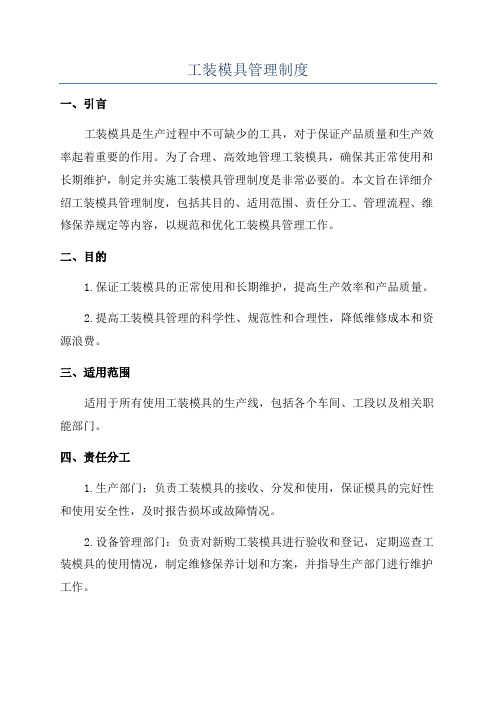 工装模具管理制度

一、引言

工装模具是生产过程中不可缺少的工具，对于保证产品质量和生产效率起着重要的作用。为了合理、高效地管理工装模具，确保其正常使用和长期维护，制定并实施工装模具管理制度是非常必要的。本文旨在详细介绍工装模具管理制度，包括其目的、适用范围、责任分工、管理流程、维修保养规定等内容，以规范和优化工装模具管理工作。

二、目的

1.保证工装模具的正常使用和长期维护，提高生产效率和产品质量。

2.提高工装模具管理的科学性、规范性和合理性，降低维修成本和资源浪费。

三、适用范围

适用于所有使用工装模具的生产线，包括各个车间、工段以及相关职能部门。

四、责任分工

1.生产部门：负责工装模具的接收、分发和使用，保证模具的完好性和使用安全性，及时报告损坏或故障情况。

2.设备管理部门：负责对新购工装模具进行验收和登记，定期巡查工装模具的使用情况，制定维修保养计划和方案，并指导生产部门进行维护工作。